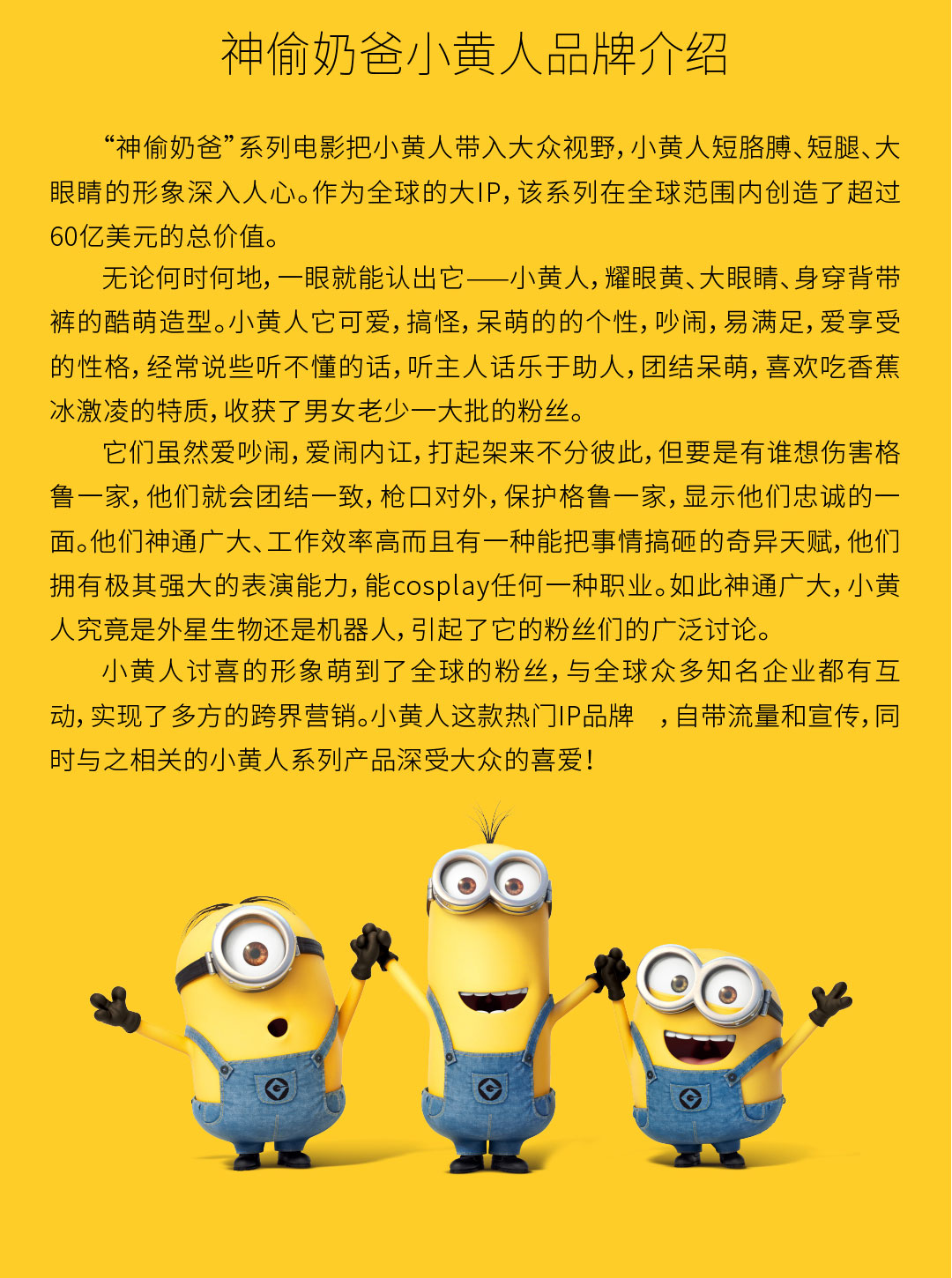 神偷奶爸小黄人品牌介绍

“神偷奶爸”系列电影把小黄人带入大众视野，小黄人短胳膊、短腿、大眼睛的形象深入人心。作为全球的大IP，该系列在全球范围内创造了超过60亿美元的总价值。

无论何时何地，一眼就能认出它——小黄人，耀眼黄、大眼睛、身穿背带裤的酷萌造型。小黄人它可爱，搞怪，呆萌的的个性，吵闹，易满足，爱享受的性格，经常说些听不懂的话，听主人话乐于助人，团结呆萌，喜欢吃香蕉冰激凌的特质，收获了男女老少一大批的粉丝。

它们虽然爱吵闹，爱闹内讧，打起架来不分彼此，但要是有谁想伤害格鲁一家，他们就会团结一致，枪口对外，保护格鲁一家，显示他们忠诚的一面。他们神通广大、工作效率高而且有一种能把事情搞砸的奇异天赋，他们拥有极其强大的表演能力，能cosplay任何一种职业。如此神通广大，小黄人究竟是外星生物还是机器人，引起了它的粉丝们的广泛讨论。

小黄人讨喜的形象萌到了全球的粉丝，与全球众多知名企业都有互动，实现了多方的跨界营销。小黄人这款热门IP品牌 ，自带流量和宣传，同时与之相关的小黄人系列产品深受大众的喜爱！